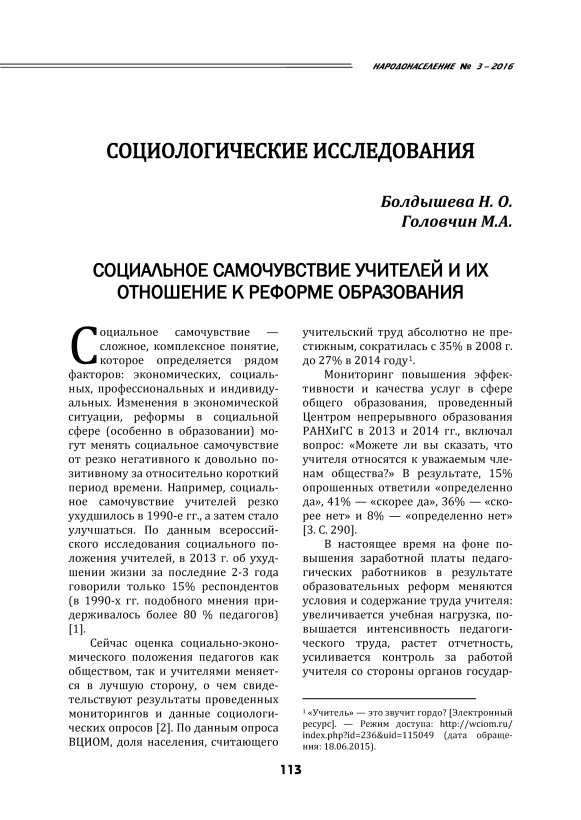 НАРОДОНАСЕЛЕНИЕ № 3 – 2016

СОЦИОЛОГИЧЕСКИЕ ИССЛЕДОВАНИЯ

Болдышева Н. О.
Головчин М.А.

СОЦИАЛЬНОЕ САМОЧУВСТВИЕ УЧИТЕЛЕЙ И ИХ ОТНОШЕНИЕ К РЕФОРМЕ ОБРАЗОВАНИЯ

Социальное самочувствие — сложное, комплексное понятие, которое определяется рядом факторов: экономических, социальных, профессиональных и индивидуальных. Изменения в экономической ситуации, реформы в социальной сфере (особенно в образовании) могут менять социальное самочувствие от резко негативного к довольно позитивному за относительно короткий период времени. Например, социальное самочувствие учителей резко ухудшилось в 1990-е гг., а затем стало улучшаться. По данным всероссийского исследования социального положения учителей, в 2013 г. об ухудшении жизни за последние 2-3 года говорили только 15% респондентов (в 1990-х гг. подобного мнения придерживалось более 80 % педагогов) [1].

Сейчас оценка социально-экономического положения педагогов как обществом, так и учителями меняется в лучшую сторону, о чем свидетельствуют результаты проведенных мониторингов и данные социологических опросов [2]. По данным опроса ВЦИОМ, доля населения, считающего учительский труд абсолютно не престижным, сократилась с 35% в 2008 г. до 27% в 2014 году$^1$.

Мониторинг повышения эффективности и качества услуг в сфере общего образования, проведенный Центром непрерывного образования РАНХиГС в 2013 и 2014 гг., включал вопрос: «Можете ли вы сказать, что учителя относятся к уважаемым членам общества?» В результате, 15% опрошенных ответили «определенно да», 41% — «скорее да», 36% — «скорее нет» и 8% — «определенно нет» [3. С. 290].

В настоящее время на фоне повышения заработной платы педагогических работников в результате образовательных реформ меняются условия и содержание труда учителя: увеличивается учебная нагрузка, повышается интенсивность педагогического труда, растет отчетность, усиливается контроль за работой учителя со стороны органов государ-

$^1$ «Учитель» — это звучит гордо? [Электронный ресурс]. — Режим доступа: http://wciom.ru/index.php?id=236&uid=115049 (дата обращения: 18.06.2015).

113